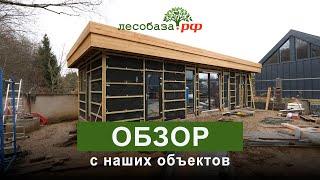 лесобаза.рф

ОБЗОР
с наших объектов